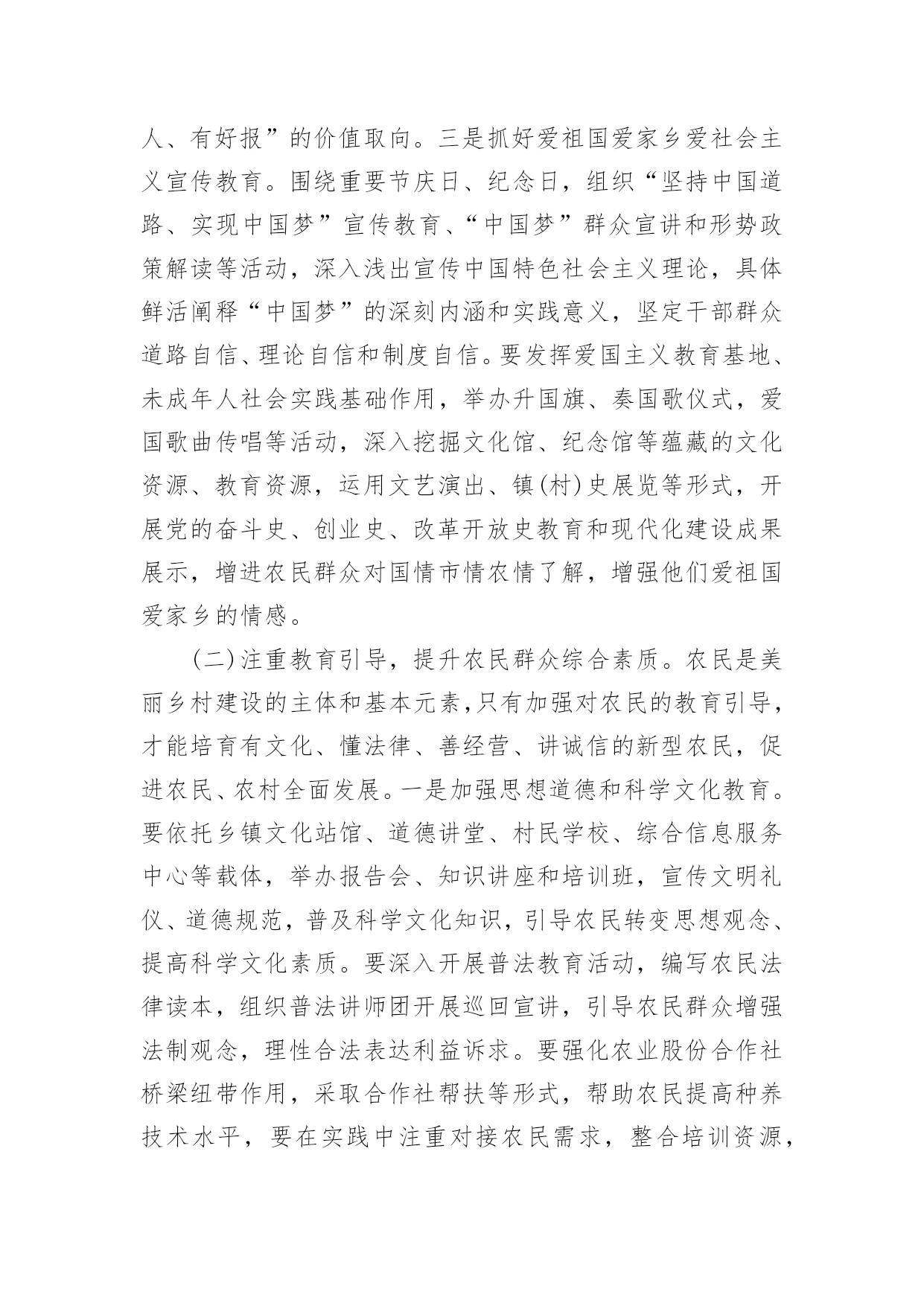 人、有好报”的价值取向。三是抓好爱祖国爱家乡爱社会主义宣传教育。围绕重要节庆日、纪念日，组织“坚持中国道路、实现中国梦”宣传教育、“中国梦”群众宣讲和形势政策解读等活动，深入浅出宣传中国特色社会主义理论，具体鲜活阐释“中国梦”的深刻内涵和实践意义，坚定干部群众道路自信、理论自信和制度自信。要发挥爱国主义教育基地、未成年人社会实践基础作用，举办升国旗、奏国歌仪式，爱国歌曲传唱等活动，深入挖掘文化馆、纪念馆等蕴藏的文化资源、教育资源，运用文艺演出、镇(村)史展览等形式，开展党的奋斗史、创业史、改革开放史教育和现代化建设成果展示，增进农民群众对国情市情农情了解，增强他们爱祖国爱家乡的情感。

(二)注重教育引导，提升农民群众综合素质。农民是美丽乡村建设的主体和基本元素，只有加强对农民的教育引导，才能培育有文化、懂法律、善经营、讲诚信的新型农民，促进农民、农村全面发展。一是加强思想道德和科学文化教育。要依托乡镇文化站馆、道德讲堂、村民学校、综合信息服务中心等载体，举办报告会、知识讲座和培训班，宣传文明礼仪、道德规范，普及科学文化知识，引导农民转变思想观念、提高科学文化素质。要深入开展普法教育活动，编写农民法律读本，组织普法讲师团开展巡回宣讲，引导农民群众增强法制观念，理性合法表达利益诉求。要强化农业股份合作社桥梁纽带作用，采取合作社帮扶等形式，帮助农民提高种养技术水平，要在实践中注重对接农民需求，整合培训资源，